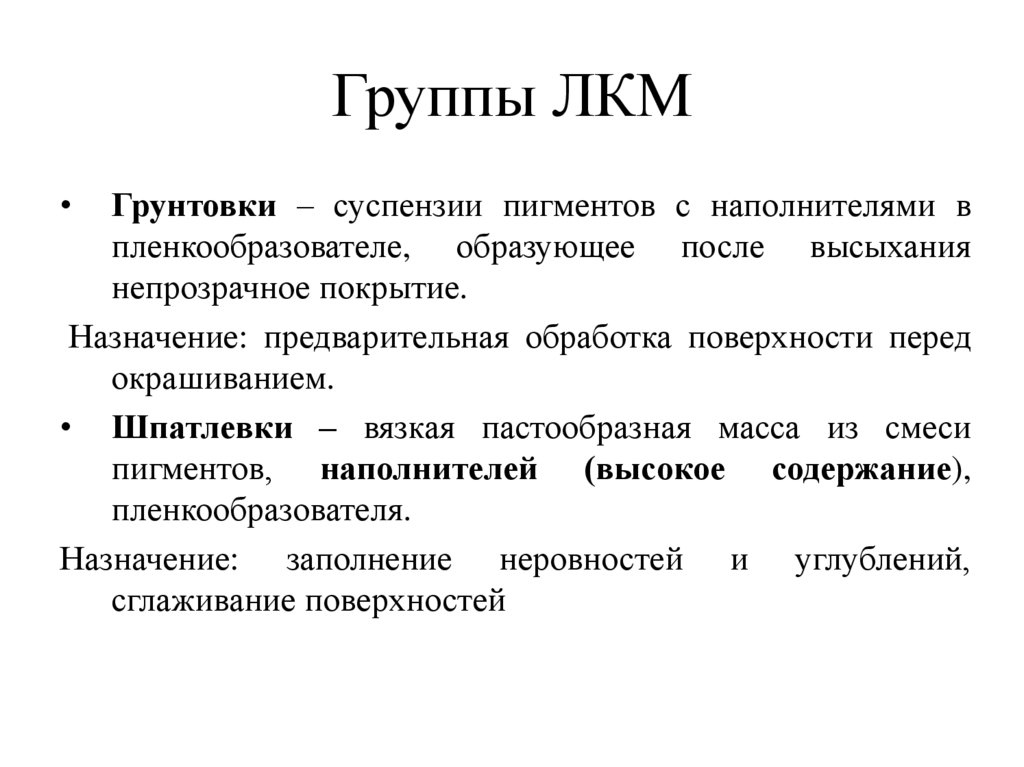 Группы ЛКМ

• Грунтовки – суспензии пигментов с наполнителями в пленкообразователе, образующее после высыхания непрозрачное покрытие.

Назначение: предварительная обработка поверхности перед окрашиванием.

• Шпатлевки – вязкая пастообразная масса из смеси пигментов, наполнителей (высокое содержание), пленкообразователя.

Назначение: заполнение неровностей и углублений, сглаживание поверхностей